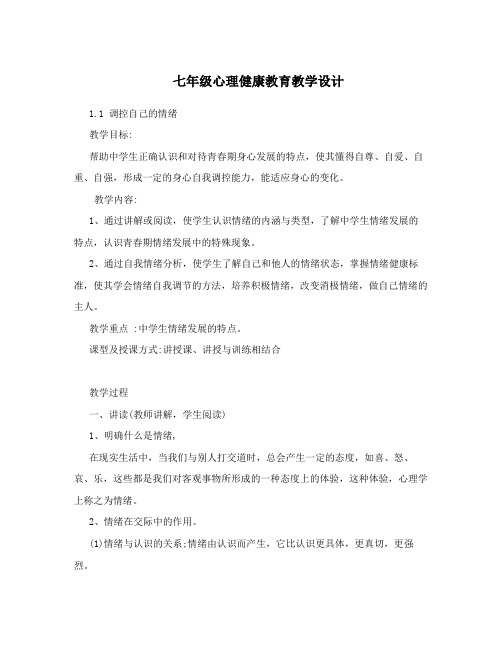 七年级心理健康教育教学设计

1.1 调控自己的情绪

教学目标:

帮助中学生正确认识和对待青春期身心发展的特点，使其懂得自尊、自爱、自重、自强，形成一定的身心自我调控能力，能适应身心的变化。

教学内容:

1、通过讲解或阅读，使学生认识情绪的内涵与类型，了解中学生情绪发展的特点，认识青春期情绪发展中的特殊现象。

2、通过自我情绪分析，使学生了解自己和他人的情绪状态，掌握情绪健康标准，使其学会情绪自我调节的方法，培养积极情绪，改变消极情绪，做自己情绪的主人。

教学重点 :中学生情绪发展的特点。

课型及授课方式:讲授课、讲授与训练相结合

教学过程

一、讲读(教师讲解，学生阅读)

1、明确什么是情绪,

在现实生活中，当我们与别人打交道时，总会产生一定的态度，如喜、怒、哀、乐，这些都是我们对客观事物所形成的一种态度上的体验，这种体验，心理学上称之为情绪。

2、情绪在交际中的作用。

(1)情绪与认识的关系;情绪由认识而产生，它比认识更具体，更真切，更强烈。